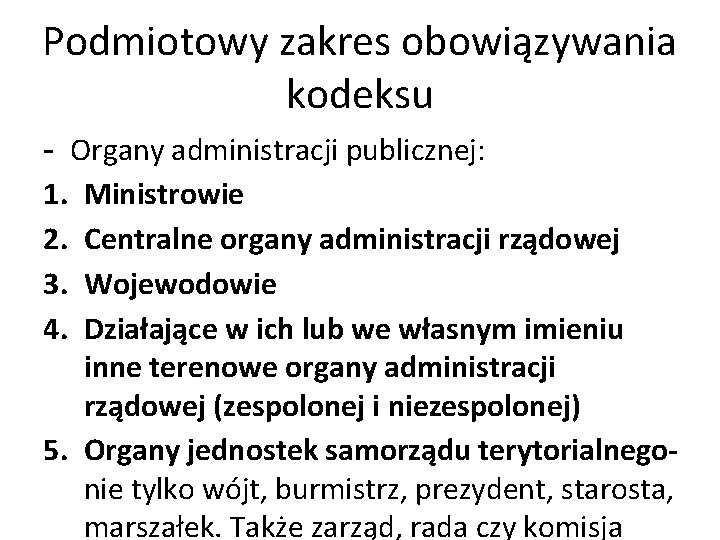 Podmiotowy zakres obowiązywania kodeksu

- Organy administracji publicznej:

1. Ministrowie
2. Centralne organy administracji rządowej
3. Wojewodowie
4. Działające w ich lub we własnym imieniu inne terenowe organy administracji rządowej (zespolonej i niezespolonej)
5. Organy jednostek samorządu terytorialnego- nie tylko wójt, burmistrz, prezydent, starosta, marszałek. Także zarząd, rada czy komisja